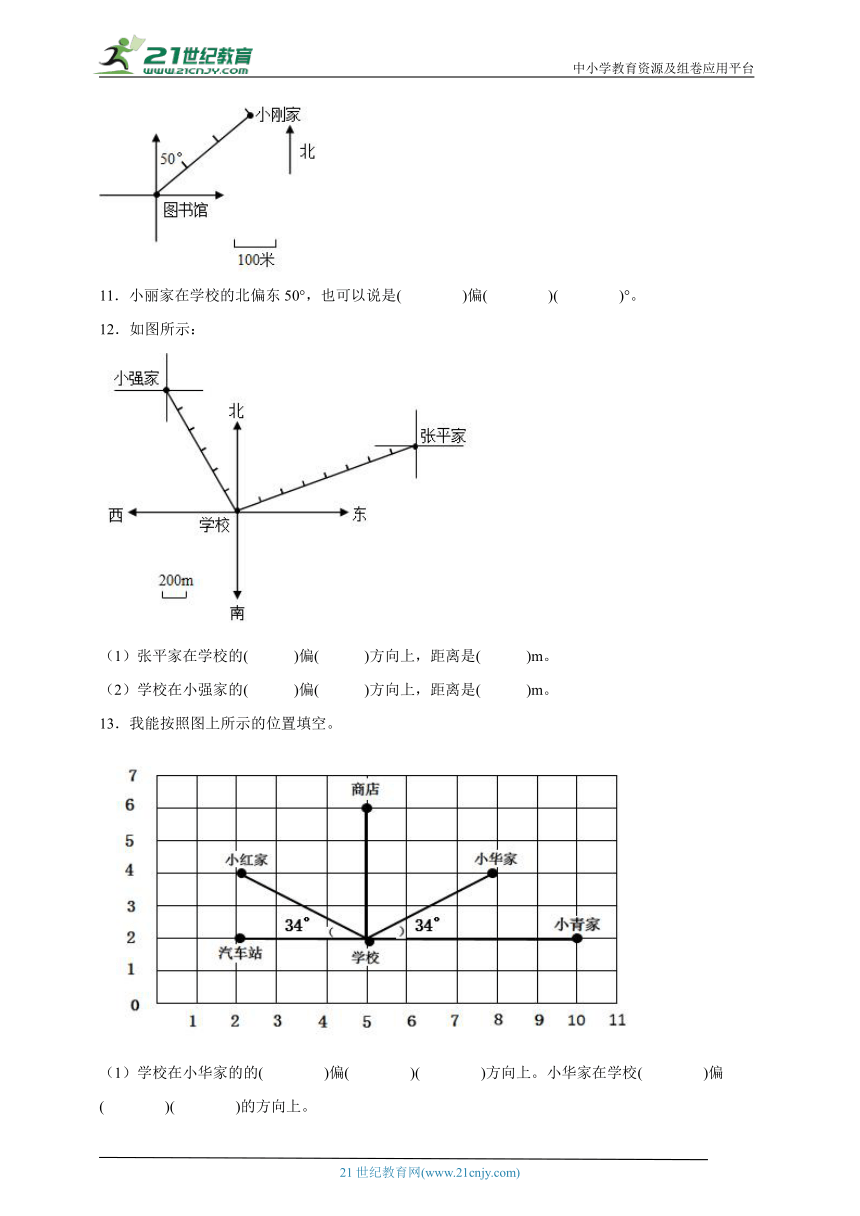 21世纪教育 www.21cnjy.com

中小学教育资源及组卷应用平台

小刚家

50°

北

图书馆

100米

11．小丽家在学校的北偏东 50°，也可以说是(　　　)偏(　　　)(　　　)°。

12．如图所示：

小强家

北

张平家

西

学校

东

200m

南

（1）张平家在学校的(　　)偏(　　)方向上，距离是(　　)m。

（2）学校在小强家的(　　)偏(　　)方向上，距离是(　　)m。

13．我能按照图上所示的位置填空。

7
6
5
4
3
2
1
0

商店

小红家

小华家

34°

34°

小青家

汽车站

学校

1　2　3　4　5　6　7　8　9　10　11

（1）学校在小华家的的(　　　)偏(　　　)(　　　)方向上。小华家在学校(　　　)偏(　　　)(　　　)的方向上。

21 世纪教育网(www.21cnjy.com)